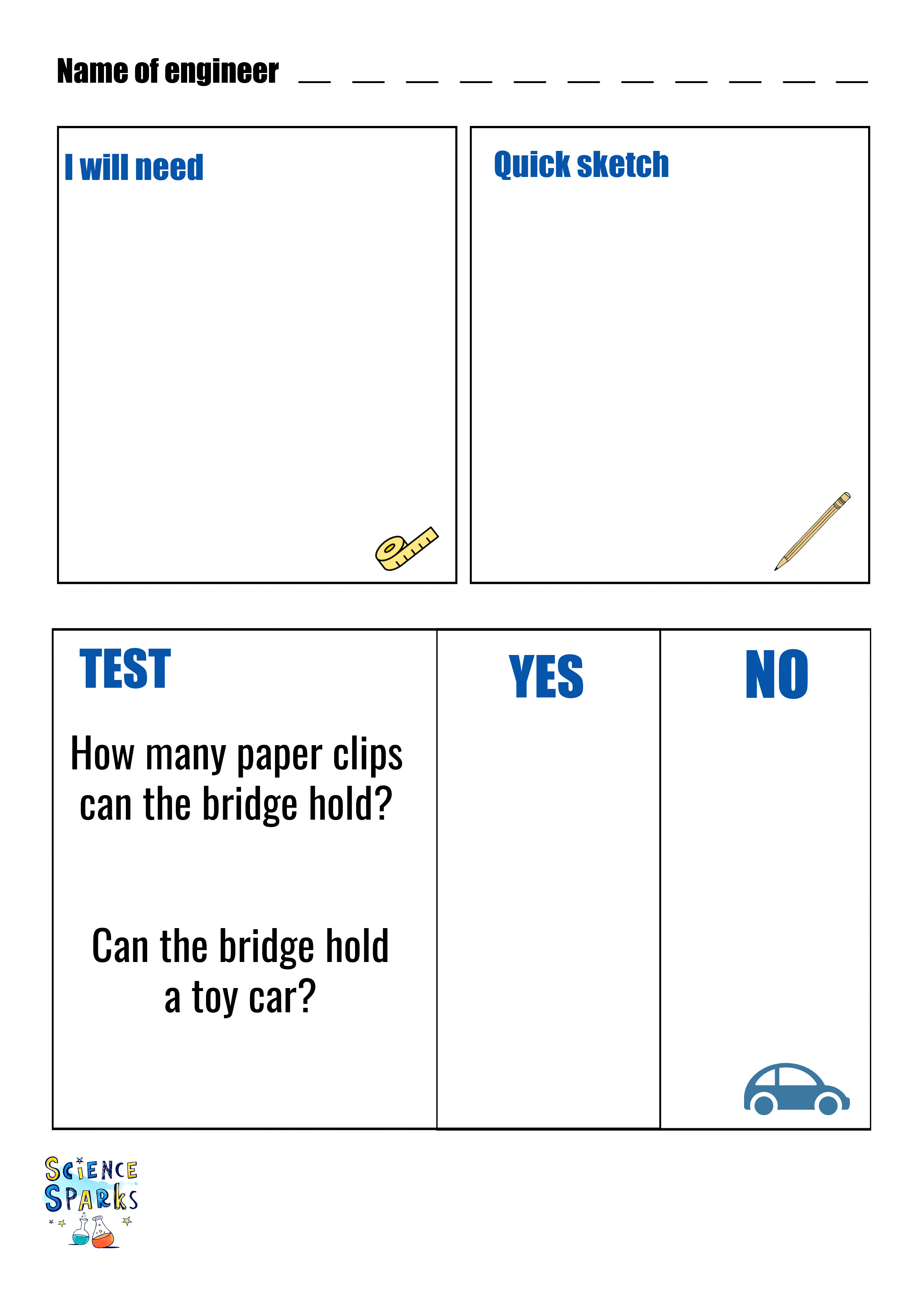 Name of engineer __ __ __ __ __ __ __ __ __ __ __

I will need

Quick sketch

| TEST | YES | NO |
|---|---|---|
| How many paper clips can the bridge hold? | | |
| Can the bridge hold a toy car? | | |

SCIENCE SPARKS